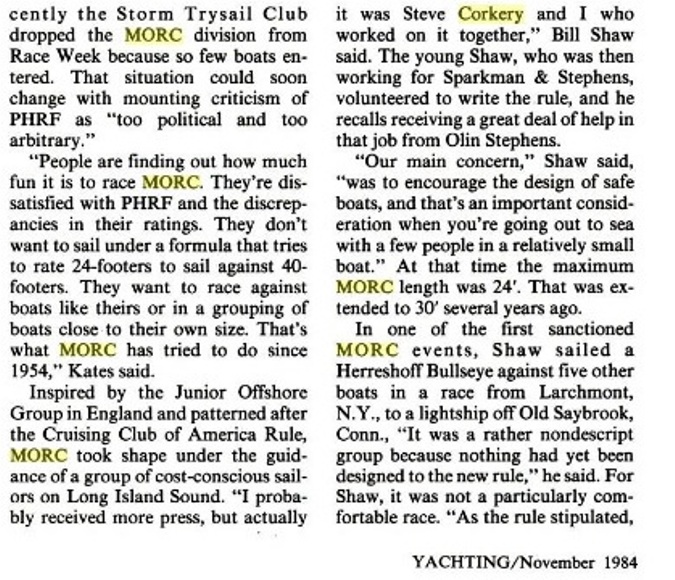 cently the Storm Trysail Club dropped the MORC division from Race Week because so few boats entered. That situation could soon change with mounting criticism of PHRF as "too political and too arbitrary."

"People are finding out how much fun it is to race MORC. They're dissatisfied with PHRF and the discrepancies in their ratings. They don't want to sail under a formula that tries to rate 24-footers to sail against 40-footers. They want to race against boats like theirs or in a grouping of boats close to their own size. That's what MORC has tried to do since 1954," Kates said.

Inspired by the Junior Offshore Group in England and patterned after the Cruising Club of America Rule, MORC took shape under the guidance of a group of cost-conscious sailors on Long Island Sound. "I probably received more press, but actually it was Steve Corkery and I who worked on it together," Bill Shaw said. The young Shaw, who was then working for Sparkman & Stephens, volunteered to write the rule, and he recalls receiving a great deal of help in that job from Olin Stephens.

"Our main concern," Shaw said, "was to encourage the design of safe boats, and that's an important consideration when you're going out to sea with a few people in a relatively small boat." At that time the maximum MORC length was 24'. That was extended to 30' several years ago.

In one of the first sanctioned MORC events, Shaw sailed a Herreshoff Bullseye against five other boats in a race from Larchmont, N.Y., to a lightship off Old Saybrook, Conn., "It was a rather nondescript group because nothing had yet been designed to the new rule," he said. For Shaw, it was not a particularly comfortable race. "As the rule stipulated,

YACHTING/November 1984